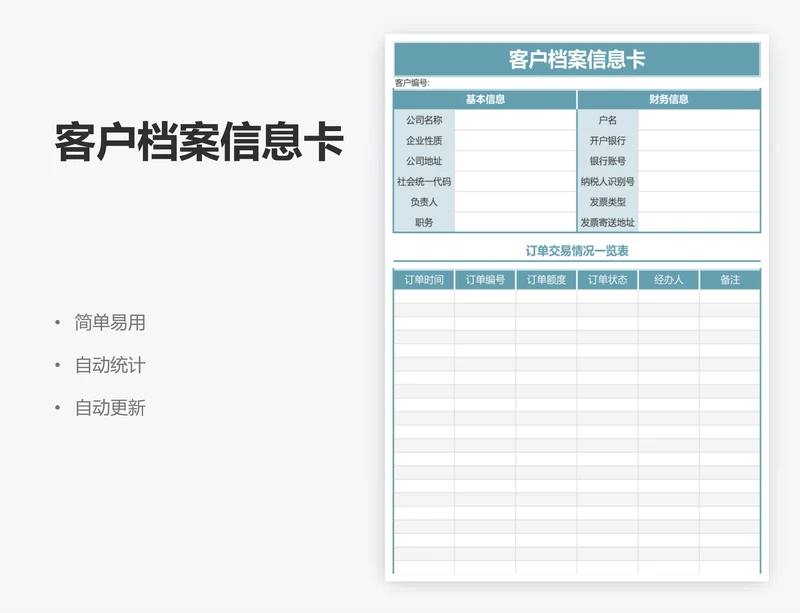 客户档案信息卡

• 简单易用
• 自动统计
• 自动更新

客户档案信息卡

客户编号:

| 基本信息 | | 财务信息 | |
|---|---|---|---|
| 公司名称 | | 户名 | |
| 企业性质 | | 开户银行 | |
| 公司地址 | | 银行账号 | |
| 社会统一代码 | | 纳税人识别号 | |
| 负责人 | | 发票类型 | |
| 职务 | | 发票寄送地址 | |

订单交易情况一览表

| 订单时间 | 订单编号 | 订单额度 | 订单状态 | 经办人 | 备注 |
|---|---|---|---|---|---|
| | | | | | |